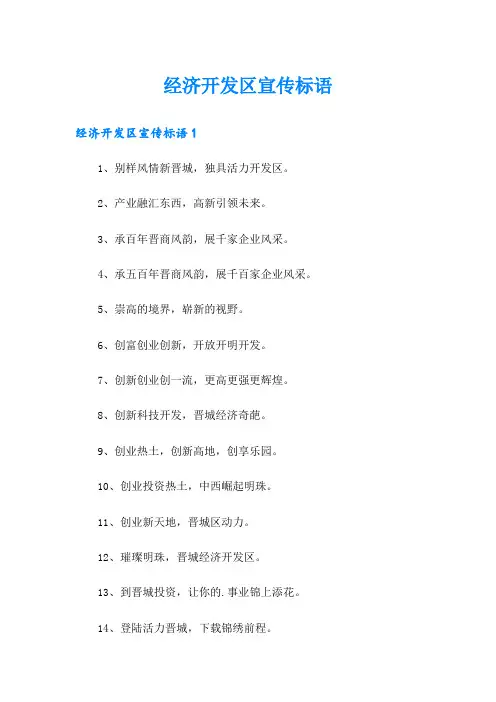 经济开发区宣传标语

经济开发区宣传标语1

1、别样风情新晋城，独具活力开发区。

2、产业融汇东西，高新引领未来。

3、承百年晋商风韵，展千家企业风采。

4、承五百年晋商风韵，展千百家企业风采。

5、崇高的境界，崭新的视野。

6、创富创业创新，开放开明开发。

7、创新创业创一流，更高更强更辉煌。

8、创新科技开发，晋城经济奇葩。

9、创业热土，创新高地，创享乐园。

10、创业投资热土，中西崛起明珠。

11、创业新天地，晋城区动力。

12、璀璨明珠，晋城经济开发区。

13、到晋城投资，让你的.事业锦上添花。

14、登陆活力晋城，下载锦绣前程。